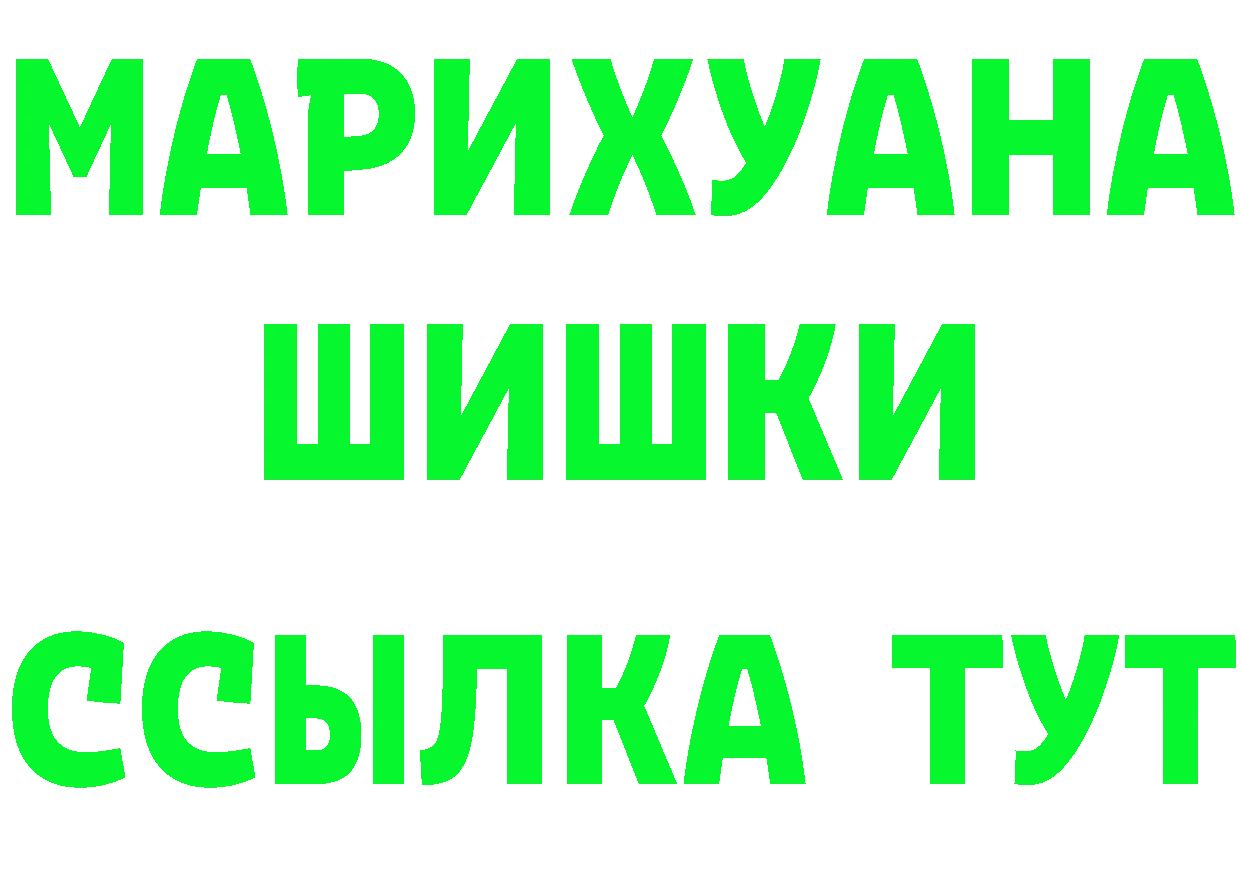 МАРИХУАНА
ШИШКИ
ССЫЛКА ТУТ